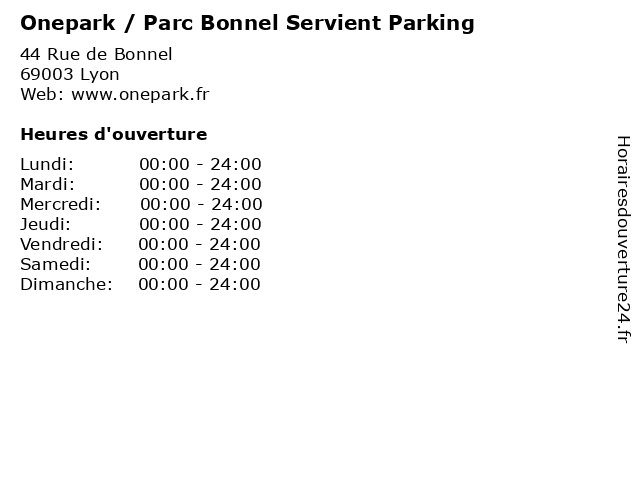 Onepark / Parc Bonnel Servient Parking

44 Rue de Bonnel
69003 Lyon
Web: www.onepark.fr

Heures d'ouverture

Lundi: 00:00 - 24:00
Mardi: 00:00 - 24:00
Mercredi: 00:00 - 24:00
Jeudi: 00:00 - 24:00
Vendredi: 00:00 - 24:00
Samedi: 00:00 - 24:00
Dimanche: 00:00 - 24:00

Horairesdouverture24.fr